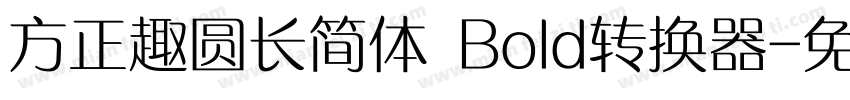 方正趣圆长简体 Bold转换器-免